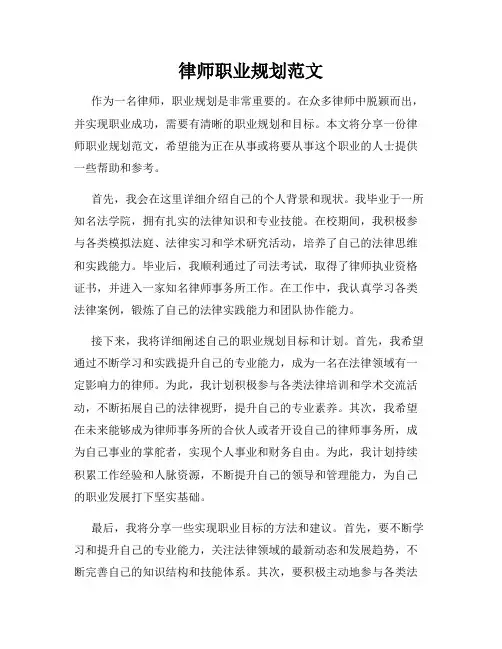 律师职业规划范文

作为一名律师，职业规划是非常重要的。在众多律师中脱颖而出，并实现职业成功，需要有清晰的职业规划和目标。本文将分享一份律师职业规划范文，希望能为正在从事或将要从事这个职业的人士提供一些帮助和参考。

首先，我会在这里详细介绍自己的个人背景和现状。我毕业于一所知名法学院，拥有扎实的法律知识和专业技能。在校期间，我积极参与各类模拟法庭、法律实习和学术研究活动，培养了自己的法律思维和实践能力。毕业后，我顺利通过了司法考试，取得了律师执业资格证书，并进入一家知名律师事务所工作。在工作中，我认真学习各类法律案例，锻炼了自己的法律实践能力和团队协作能力。

接下来，我将详细阐述自己的职业规划目标和计划。首先，我希望通过不断学习和实践提升自己的专业能力，成为一名在法律领域有一定影响力的律师。为此，我计划积极参与各类法律培训和学术交流活动，不断拓展自己的法律视野，提升自己的专业素养。其次，我希望在未来能够成为律师事务所的合伙人或者开设自己的律师事务所，成为自己事业的掌舵者，实现个人事业和财务自由。为此，我计划持续积累工作经验和人脉资源，不断提升自己的领导和管理能力，为自己的职业发展打下坚实基础。

最后，我将分享一些实现职业目标的方法和建议。首先，要不断学习和提升自己的专业能力，关注法律领域的最新动态和发展趋势，不断完善自己的知识结构和技能体系。其次，要积极主动地参与各类法